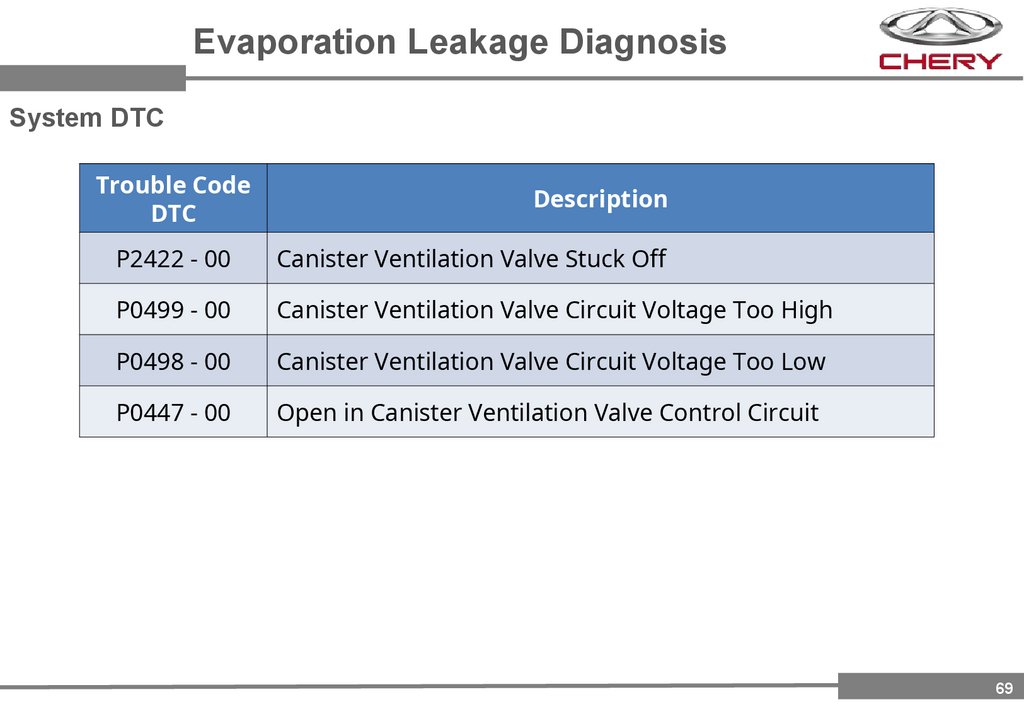 Evaporation Leakage Diagnosis

CHERY

System DTC

| Trouble Code DTC | Description |
|---|---|
| P2422 - 00 | Canister Ventilation Valve Stuck Off |
| P0499 - 00 | Canister Ventilation Valve Circuit Voltage Too High |
| P0498 - 00 | Canister Ventilation Valve Circuit Voltage Too Low |
| P0447 - 00 | Open in Canister Ventilation Valve Control Circuit |

69